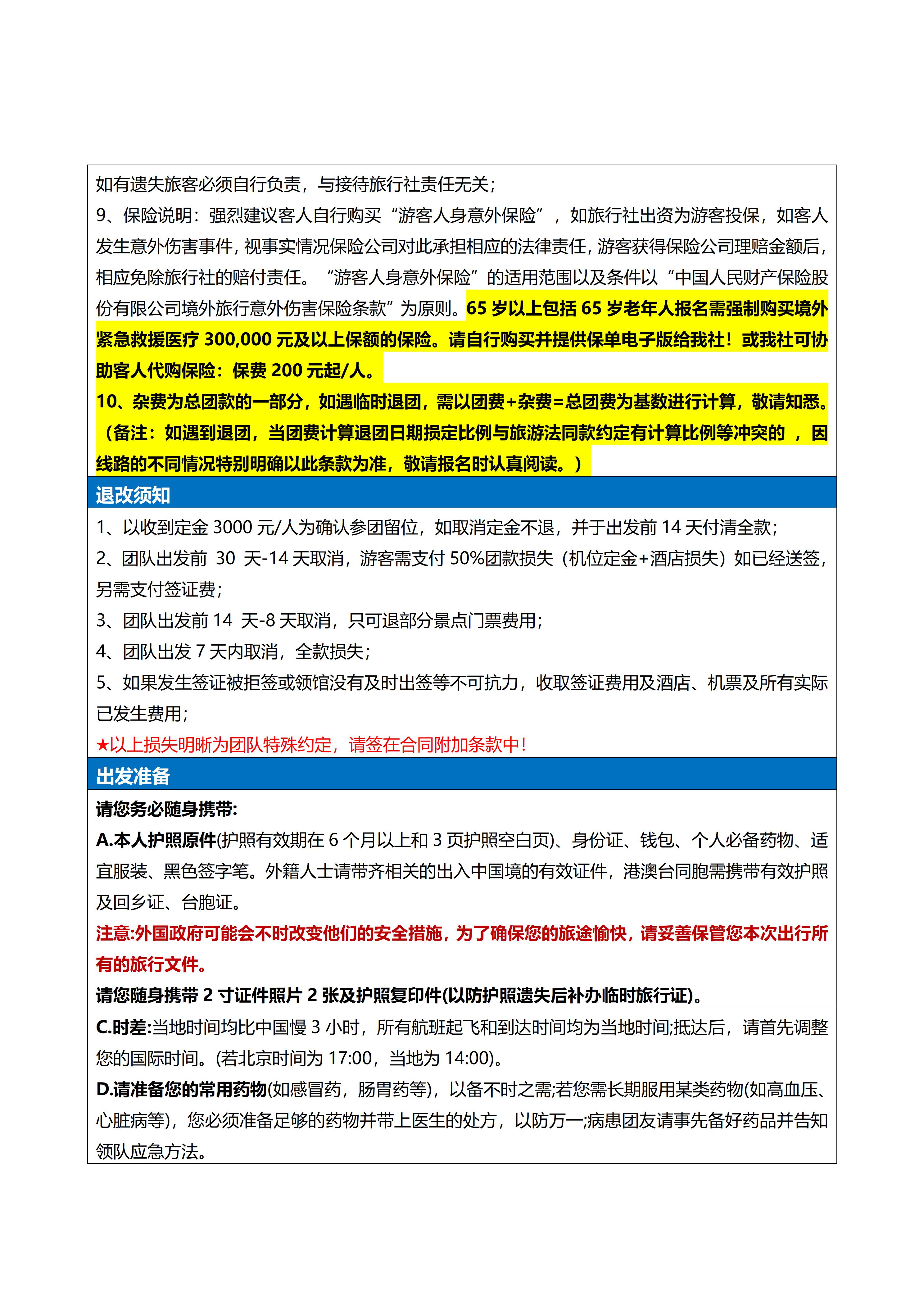 如有遗失旅客必须自行负责，与接待旅行社责任无关；
9、保险说明：强烈建议客人自行购买“游客人身意外保险”，如旅行社出资为游客投保，如客人发生意外伤害事件，视事实情况保险公司对此承担相应的法律责任，游客获得保险公司理赔金额后，相应免除旅行社的赔付责任。“游客人身意外保险”的适用范围以及条件以“中国人民财产保险股份有限公司境外旅行意外伤害保险条款”为原则。65 岁以上包括 65 岁老年人报名需强制购买境外紧急救援医疗 300,000 元及以上保额的保险。请自行购买并提供保单电子版给我社！或我社可协助客人代购保险：保费 200 元起/人。
10、杂费为总团款的一部分，如遇临时退团，需以团费+杂费=总团费为基数进行计算，敬请知悉。（备注：如遇到退团，当团费计算退团日期损定比例与旅游法同款约定有计算比例等冲突的 ，因线路的不同情况特别明确以此条款为准，敬请报名时认真阅读。）

退改须知

1、以收到定金 3000 元/人为确认参团留位，如取消定金不退，并于出发前 14 天付清全款；
2、团队出发前 30 天-14 天取消，游客需支付 50%团款损失（机位定金+酒店损失）如已经送签，另需支付签证费；
3、团队出发前 14 天-8 天取消，只可退部分景点门票费用；
4、团队出发 7 天内取消，全款损失；
5、如果发生签证被拒签或领馆没有及时出签等不可抗力，收取签证费用及酒店、机票及所有实际已发生费用；
★以上损失明晰为团队特殊约定，请签在合同附加条款中！

出发准备

请您务必随身携带:
A.本人护照原件(护照有效期在 6 个月以上和 3 页护照空白页)、身份证、钱包、个人必备药物、适宜服装、黑色签字笔。外籍人士请带齐相关的出入中国境的有效证件，港澳台同胞需携带有效护照及回乡证、台胞证。
注意:外国政府可能会不时改变他们的安全措施，为了确保您的旅途愉快，请妥善保管您本次出行所有的旅行文件。
请您随身携带 2 寸证件照片 2 张及护照复印件(以防护照遗失后补办临时旅行证)。

C.时差:当地时间均比中国慢 3 小时，所有航班起飞和到达时间均为当地时间;抵达后，请首先调整您的国际时间。(若北京时间为 17:00，当地为 14:00)。
D.请准备您的常用药物(如感冒药，肠胃药等)，以备不时之需;若您需长期服用某类药物(如高血压、心脏病等)，您必须准备足够的药物并带上医生的处方，以防万一;病患团友请事先备好药品并告知领队应急方法。